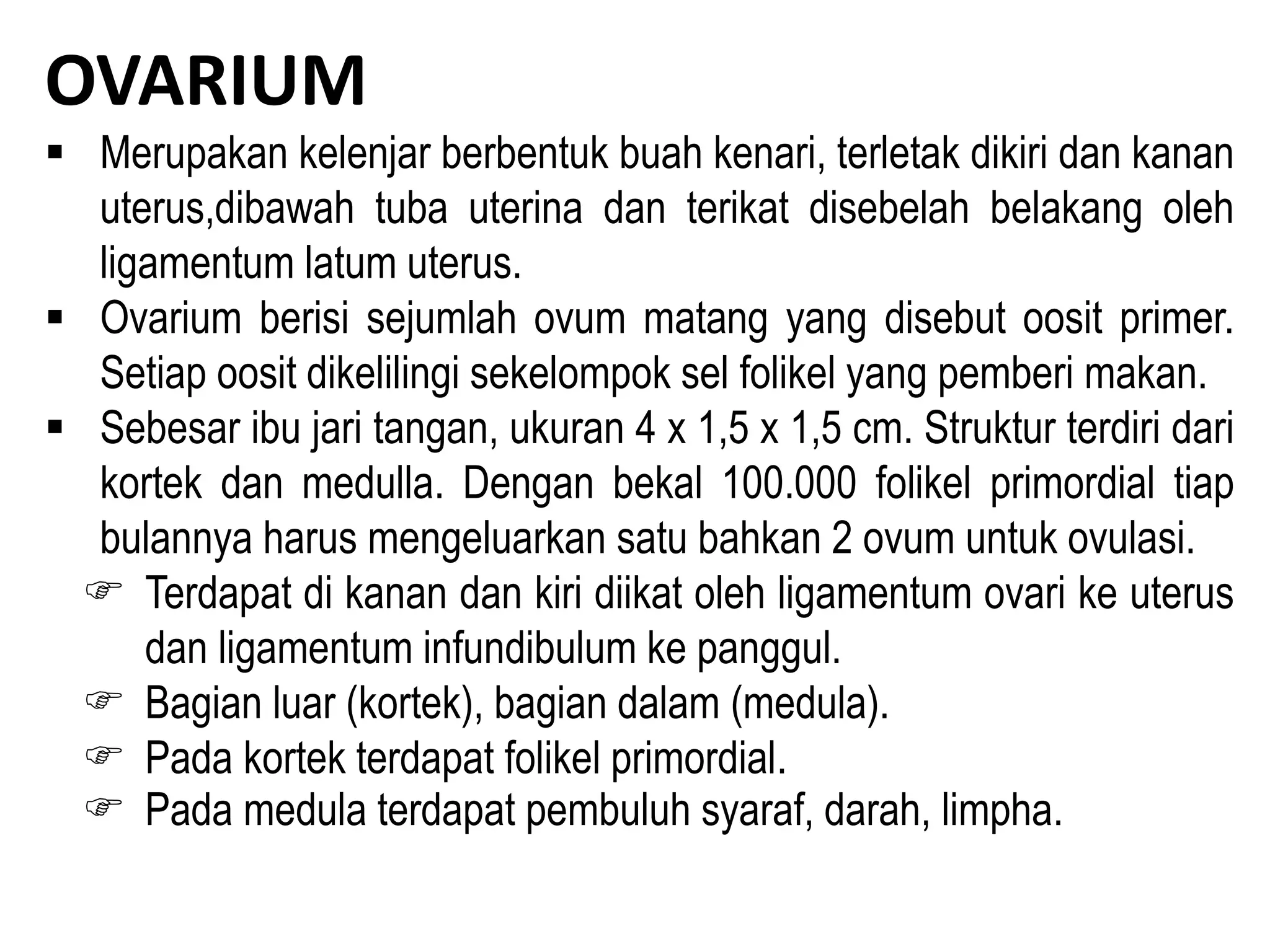 OVARIUM

▪ Merupakan kelenjar berbentuk buah kenari, terletak dikiri dan kanan uterus,dibawah tuba uterina dan terikat disebelah belakang oleh ligamentum latum uterus.

▪ Ovarium berisi sejumlah ovum matang yang disebut oosit primer. Setiap oosit dikelilingi sekelompok sel folikel yang pemberi makan.

▪ Sebesar ibu jari tangan, ukuran 4 x 1,5 x 1,5 cm. Struktur terdiri dari kortek dan medulla. Dengan bekal 100.000 folikel primordial tiap bulannya harus mengeluarkan satu bahkan 2 ovum untuk ovulasi.

☞ Terdapat di kanan dan kiri diikat oleh ligamentum ovari ke uterus dan ligamentum infundibulum ke panggul.

☞ Bagian luar (kortek), bagian dalam (medula).

☞ Pada kortek terdapat folikel primordial.

☞ Pada medula terdapat pembuluh syaraf, darah, limpha.